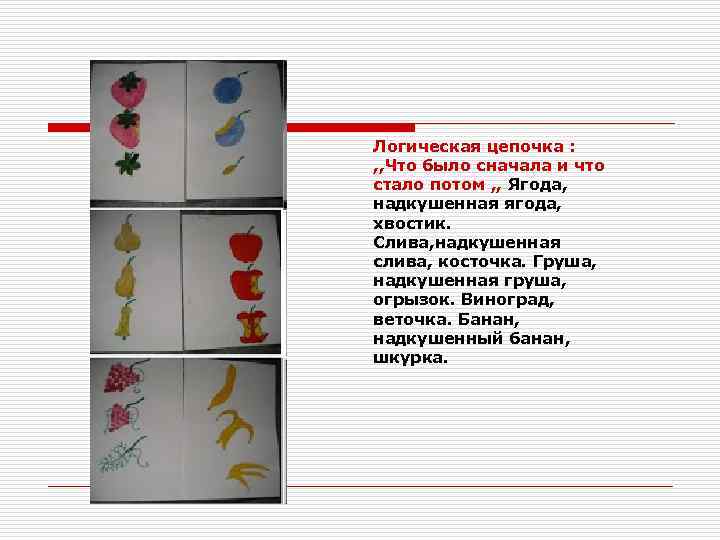 Логическая цепочка : ,,Что было сначала и что стало потом ,, Ягода, надкушенная ягода, хвостик. Слива,надкушенная слива, косточка. Груша, надкушенная груша, огрызок. Виноград, веточка. Банан, надкушенный банан, шкурка.